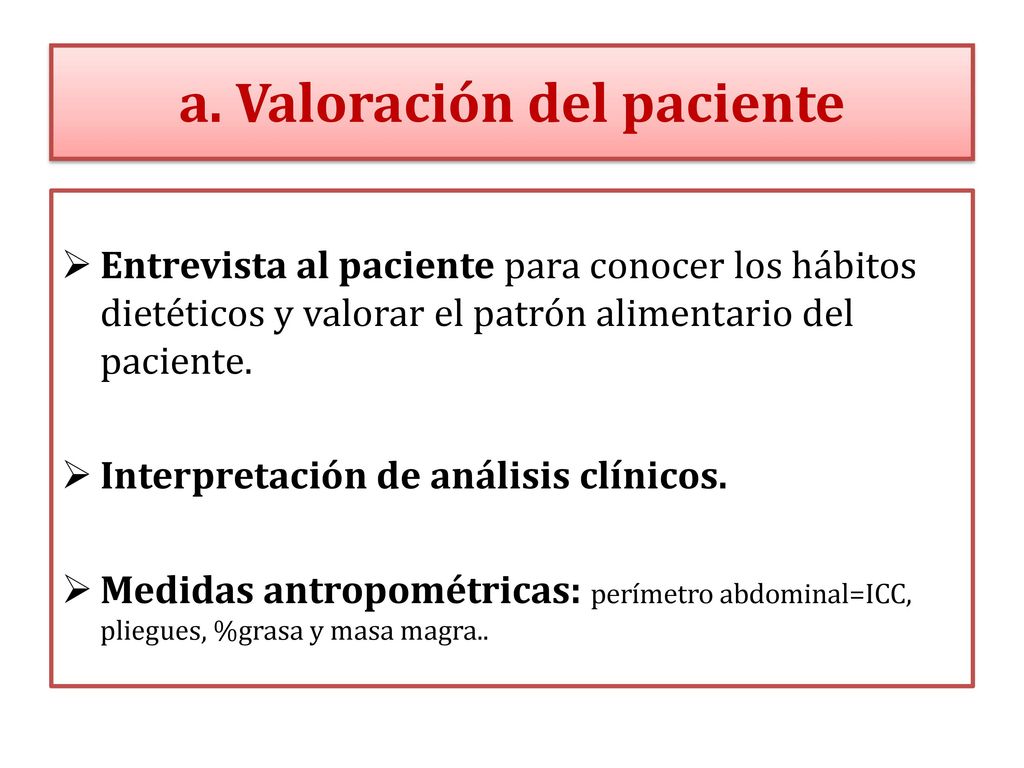 a. Valoración del paciente

➢ Entrevista al paciente para conocer los hábitos dietéticos y valorar el patrón alimentario del paciente.

➢ Interpretación de análisis clínicos.

➢ Medidas antropométricas: perímetro abdominal=ICC, pliegues, %grasa y masa magra..